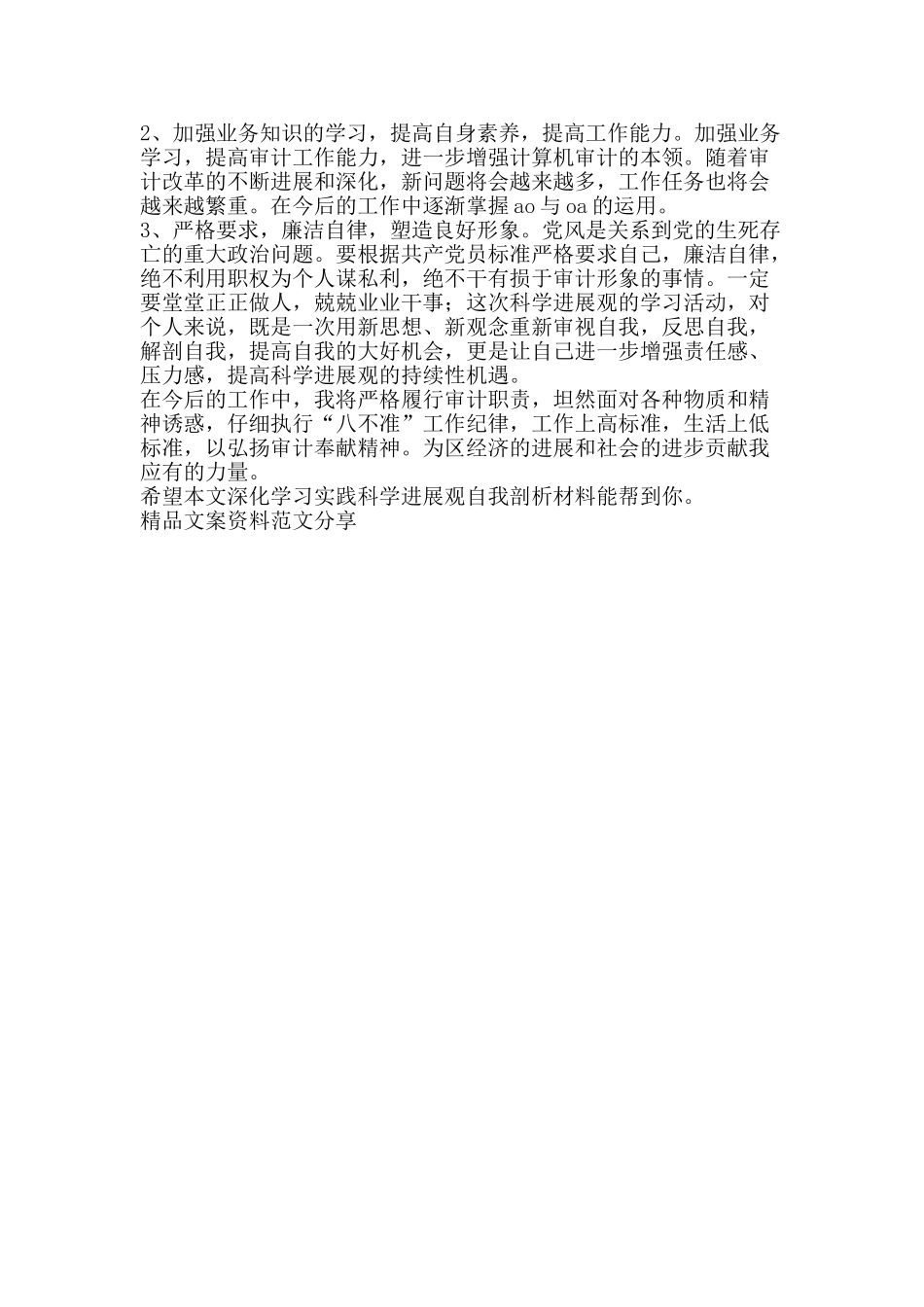 2、加强业务知识的学习，提高自身素养，提高工作能力。加强业务学习，提高审计工作能力，进一步增强计算机审计的本领。随着审计改革的不断进展和深化，新问题将会越来越多，工作任务也将会越来越繁重。在今后的工作中逐渐掌握 ao 与 oa 的运用。
3、严格要求，廉洁自律，塑造良好形象。党风是关系到党的生死存亡的重大政治问题。要根据共产党员标准严格要求自己，廉洁自律，绝不利用职权为个人谋私利，绝不干有损于审计形象的事情。一定要堂堂正正做人，兢兢业业干事；这次科学进展观的学习活动，对个人来说，既是一次用新思想、新观念重新审视自我，反思自我，解剖自我，提高自我的大好机会，更是让自己进一步增强责任感、压力感，提高科学进展观的持续性机遇。
在今后的工作中，我将严格履行审计职责，坦然面对各种物质和精神诱惑，仔细执行“八不准”工作纪律，工作上高标准，生活上低标准，以弘扬审计奉献精神。为区经济的进展和社会的进步贡献我应有的力量。
希望本文深化学习实践科学进展观自我剖析材料能帮到你。
精品文案资料范文分享